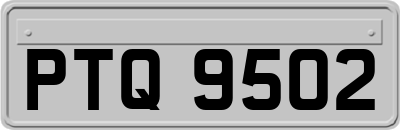 PTQ 9502